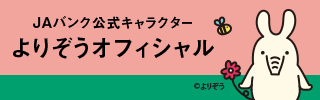 JAバンク公式キャラクター
よりぞうオフィシャル
©よりぞう